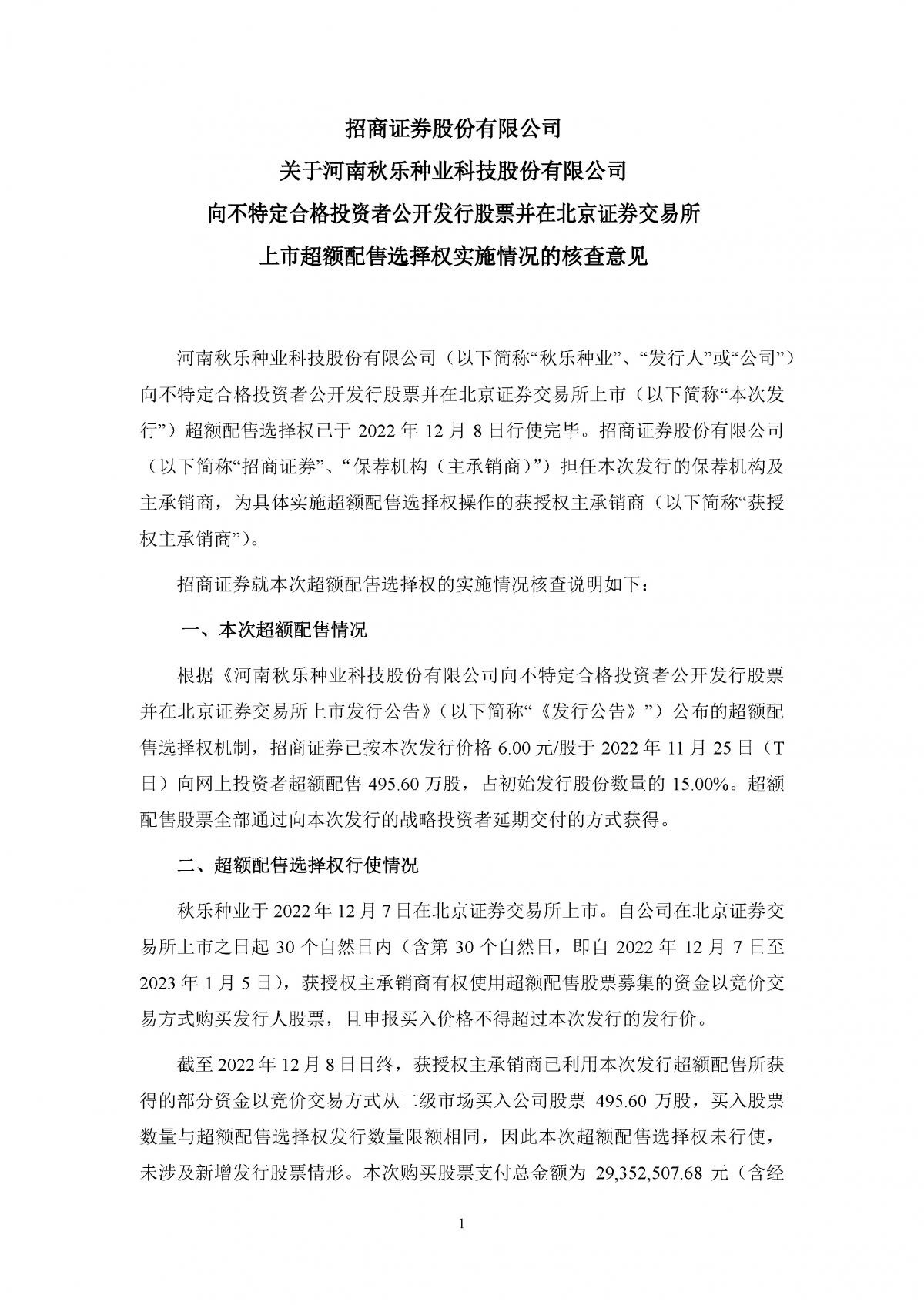 招商证券股份有限公司
关于河南秋乐种业科技股份有限公司
向不特定合格投资者公开发行股票并在北京证券交易所
上市超额配售选择权实施情况的核查意见

河南秋乐种业科技股份有限公司（以下简称“秋乐种业”、“发行人”或“公司”）向不特定合格投资者公开发行股票并在北京证券交易所上市（以下简称“本次发行”）超额配售选择权已于 2022 年 12 月 8 日行使完毕。招商证券股份有限公司（以下简称“招商证券”、“保荐机构（主承销商）”）担任本次发行的保荐机构及主承销商，为具体实施超额配售选择权操作的获授权主承销商（以下简称“获授权主承销商”）。

招商证券就本次超额配售选择权的实施情况核查说明如下：

一、本次超额配售情况

根据《河南秋乐种业科技股份有限公司向不特定合格投资者公开发行股票并在北京证券交易所上市发行公告》（以下简称“《发行公告》”）公布的超额配售选择权机制，招商证券已按本次发行价格 6.00 元/股于 2022 年 11 月 25 日（T 日）向网上投资者超额配售 495.60 万股，占初始发行股份数量的 15.00%。超额配售股票全部通过向本次发行的战略投资者延期交付的方式获得。

二、超额配售选择权行使情况

秋乐种业于 2022 年 12 月 7 日在北京证券交易所上市。自公司在北京证券交易所上市之日起 30 个自然日内（含第 30 个自然日，即自 2022 年 12 月 7 日至 2023 年 1 月 5 日），获授权主承销商有权使用超额配售股票募集的资金以竞价交易方式购买发行人股票，且申报买入价格不得超过本次发行的发行价。

截至 2022 年 12 月 8 日日终，获授权主承销商已利用本次发行超额配售所获得的部分资金以竞价交易方式从二级市场买入公司股票 495.60 万股，买入股票数量与超额配售选择权发行数量限额相同，因此本次超额配售选择权未行使，未涉及新增发行股票情形。本次购买股票支付总金额为 29,352,507.68 元（含经

1